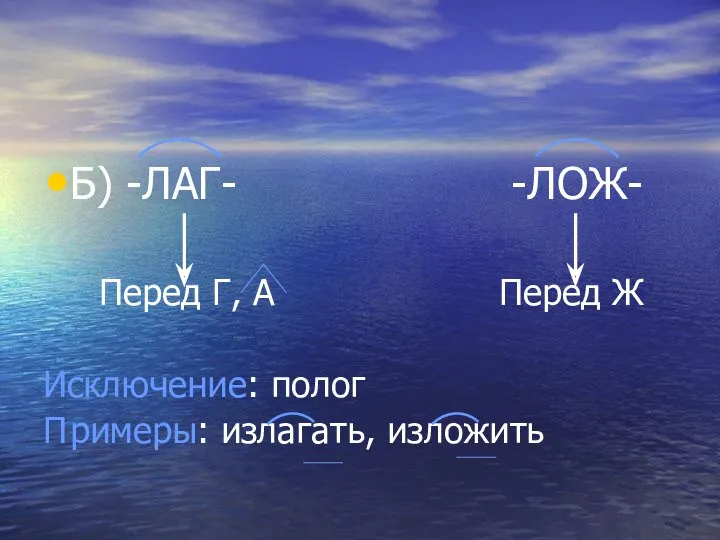 Б) -ЛАГ- -ЛОЖ-

Перед Г, А Перед Ж

Исключение: полог
Примеры: излагать, изложить